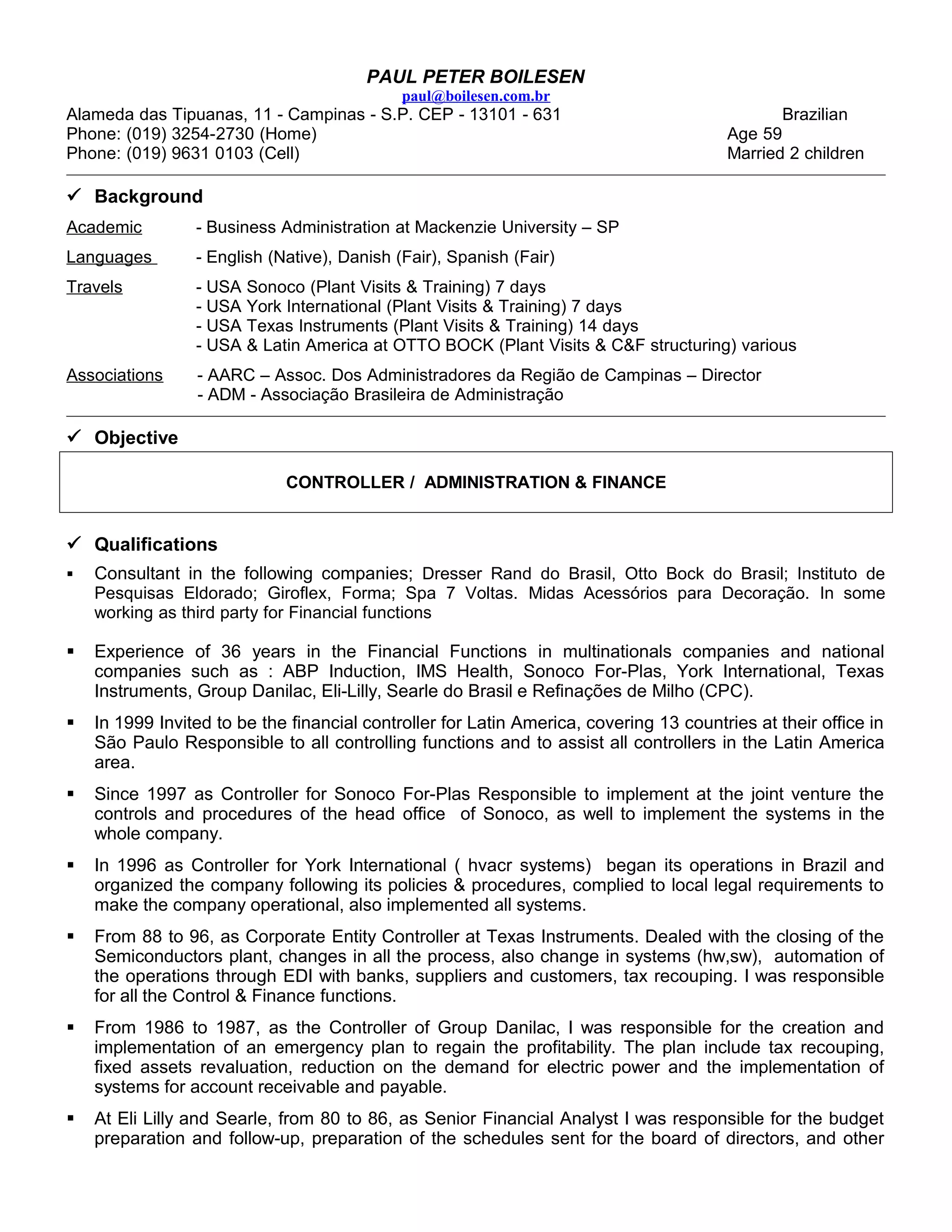 PAUL PETER BOILESEN
paul@boilesen.com.br
Alameda das Tipuanas, 11 - Campinas - S.P. CEP - 13101 - 631
Phone: (019) 3254-2730 (Home)
Phone: (019) 9631 0103 (Cell)

Brazilian
Age 59
Married 2 children

✓ Background

Academic - Business Administration at Mackenzie University – SP

Languages - English (Native), Danish (Fair), Spanish (Fair)

Travels - USA Sonoco (Plant Visits & Training) 7 days
- USA York International (Plant Visits & Training) 7 days
- USA Texas Instruments (Plant Visits & Training) 14 days
- USA & Latin America at OTTO BOCK (Plant Visits & C&F structuring) various

Associations - AARC – Assoc. Dos Administradores da Região de Campinas – Director
- ADM - Associação Brasileira de Administração

✓ Objective

CONTROLLER / ADMINISTRATION & FINANCE

✓ Qualifications

▪ Consultant in the following companies; Dresser Rand do Brasil, Otto Bock do Brasil; Instituto de Pesquisas Eldorado; Giroflex, Forma; Spa 7 Voltas. Midas Acessórios para Decoração. In some working as third party for Financial functions

▪ Experience of 36 years in the Financial Functions in multinationals companies and national companies such as : ABP Induction, IMS Health, Sonoco For-Plas, York International, Texas Instruments, Group Danilac, Eli-Lilly, Searle do Brasil e Refinações de Milho (CPC).

▪ In 1999 Invited to be the financial controller for Latin America, covering 13 countries at their office in São Paulo Responsible to all controlling functions and to assist all controllers in the Latin America area.

▪ Since 1997 as Controller for Sonoco For-Plas Responsible to implement at the joint venture the controls and procedures of the head office of Sonoco, as well to implement the systems in the whole company.

▪ In 1996 as Controller for York International ( hvacr systems) began its operations in Brazil and organized the company following its policies & procedures, complied to local legal requirements to make the company operational, also implemented all systems.

▪ From 88 to 96, as Corporate Entity Controller at Texas Instruments. Dealed with the closing of the Semiconductors plant, changes in all the process, also change in systems (hw,sw), automation of the operations through EDI with banks, suppliers and customers, tax recouping. I was responsible for all the Control & Finance functions.

▪ From 1986 to 1987, as the Controller of Group Danilac, I was responsible for the creation and implementation of an emergency plan to regain the profitability. The plan include tax recouping, fixed assets revaluation, reduction on the demand for electric power and the implementation of systems for account receivable and payable.

▪ At Eli Lilly and Searle, from 80 to 86, as Senior Financial Analyst I was responsible for the budget preparation and follow-up, preparation of the schedules sent for the board of directors, and other